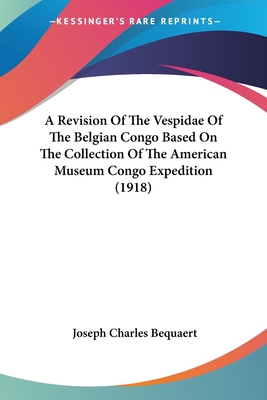 —KESSINGER'S RARE REPRINTS—

A Revision Of The Vespidae Of The Belgian Congo Based On The Collection Of The American Museum Congo Expedition (1918)

Joseph Charles Bequaert